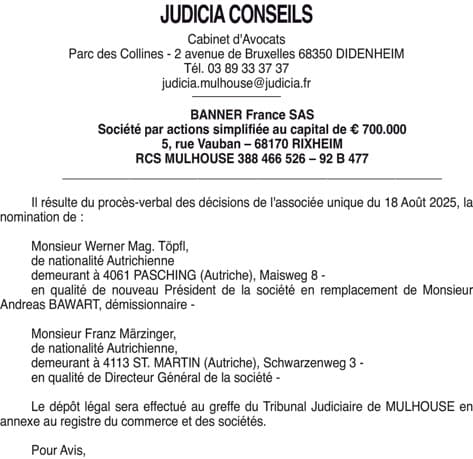 JUDICIA CONSEILS

Cabinet d'Avocats
Parc des Collines - 2 avenue de Bruxelles 68350 DIDENHEIM
Tél. 03 89 33 37 37
judicia.mulhouse@judicia.fr

BANNER France SAS
Société par actions simplifiée au capital de € 700.000
5, rue Vauban – 68170 RIXHEIM
RCS MULHOUSE 388 466 526 – 92 B 477

Il résulte du procès-verbal des décisions de l'associée unique du 18 Août 2025, la nomination de :

Monsieur Werner Mag. Töpfl,
de nationalité Autrichienne
demeurant à 4061 PASCHING (Autriche), Maisweg 8 -
en qualité de nouveau Président de la société en remplacement de Monsieur Andreas BAWART, démissionnaire -

Monsieur Franz Märzinger,
de nationalité Autrichienne,
demeurant à 4113 ST. MARTIN (Autriche), Schwarzenweg 3 -
en qualité de Directeur Général de la société -

Le dépôt légal sera effectué au greffe du Tribunal Judiciaire de MULHOUSE en annexe au registre du commerce et des sociétés.

Pour Avis,